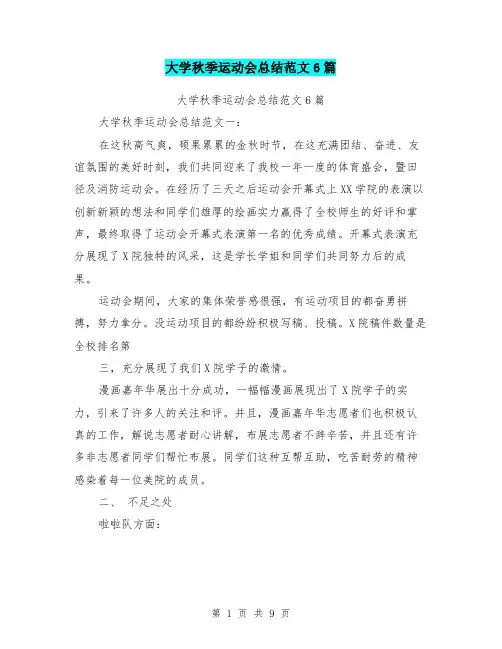 大学秋季运动会总结范文6篇

大学秋季运动会总结范文6篇

大学秋季运动会总结范文一：

在这秋高气爽，硕果累累的金秋时节，在这充满团结、奋进、友谊氛围的美好时刻，我们共同迎来了我校一年一度的体育盛会，暨田径及消防运动会。在经历了三天之后运动会开幕式上XX学院的表演以创新新颖的想法和同学们雄厚的绘画实力赢得了全校师生的好评和掌声，最终取得了运动会开幕式表演第一名的优秀成绩。开幕式表演充分展现了X院独特的风采，这是学长学姐和同学们共同努力后的成果。

运动会期间，大家的集体荣誉感很强，有运动项目的都奋勇拼搏，努力拿分。没运动项目的都纷纷积极写稿、投稿。X院稿件数量是全校排名第

三，充分展现了我们X院学子的激情。

漫画嘉年华展出十分成功，一幅幅漫画展现出了X院学子的实力，引来了许多人的关注和评。并且，漫画嘉年华志愿者们也积极认真的工作，解说志愿者耐心讲解，布展志愿者不辞辛苦，并且还有许多非志愿者同学们帮忙布展。同学们这种互帮互助，吃苦耐劳的精神感染着每一位美院的成员。

二、 不足之处

啦啦队方面：

第 1 页 共 9 页